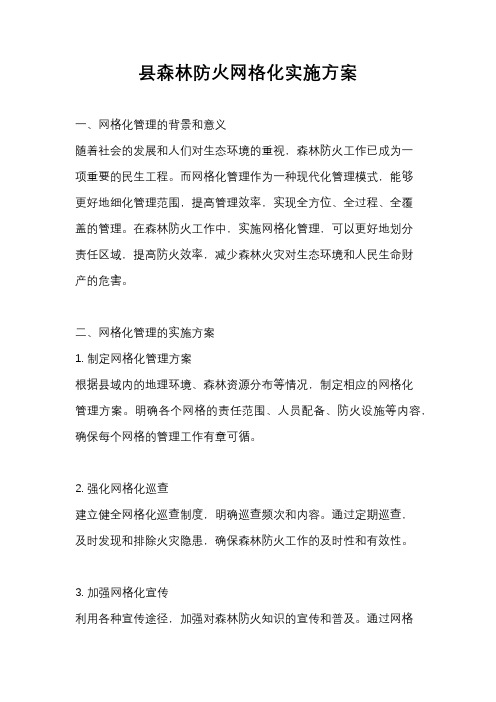 县森林防火网格化实施方案

一、网格化管理的背景和意义

随着社会的发展和人们对生态环境的重视，森林防火工作已成为一项重要的民生工程。而网格化管理作为一种现代化管理模式，能够更好地细化管理范围，提高管理效率，实现全方位、全过程、全覆盖的管理。在森林防火工作中，实施网格化管理，可以更好地划分责任区域，提高防火效率，减少森林火灾对生态环境和人民生命财产的危害。

二、网格化管理的实施方案

1. 制定网格化管理方案

根据县域内的地理环境、森林资源分布等情况，制定相应的网格化管理方案。明确各个网格的责任范围、人员配备、防火设施等内容，确保每个网格的管理工作有章可循。

2. 强化网格化巡查

建立健全网格化巡查制度，明确巡查频次和内容。通过定期巡查，及时发现和排除火灾隐患，确保森林防火工作的及时性和有效性。

3. 加强网格化宣传

利用各种宣传途径，加强对森林防火知识的宣传和普及。通过网格